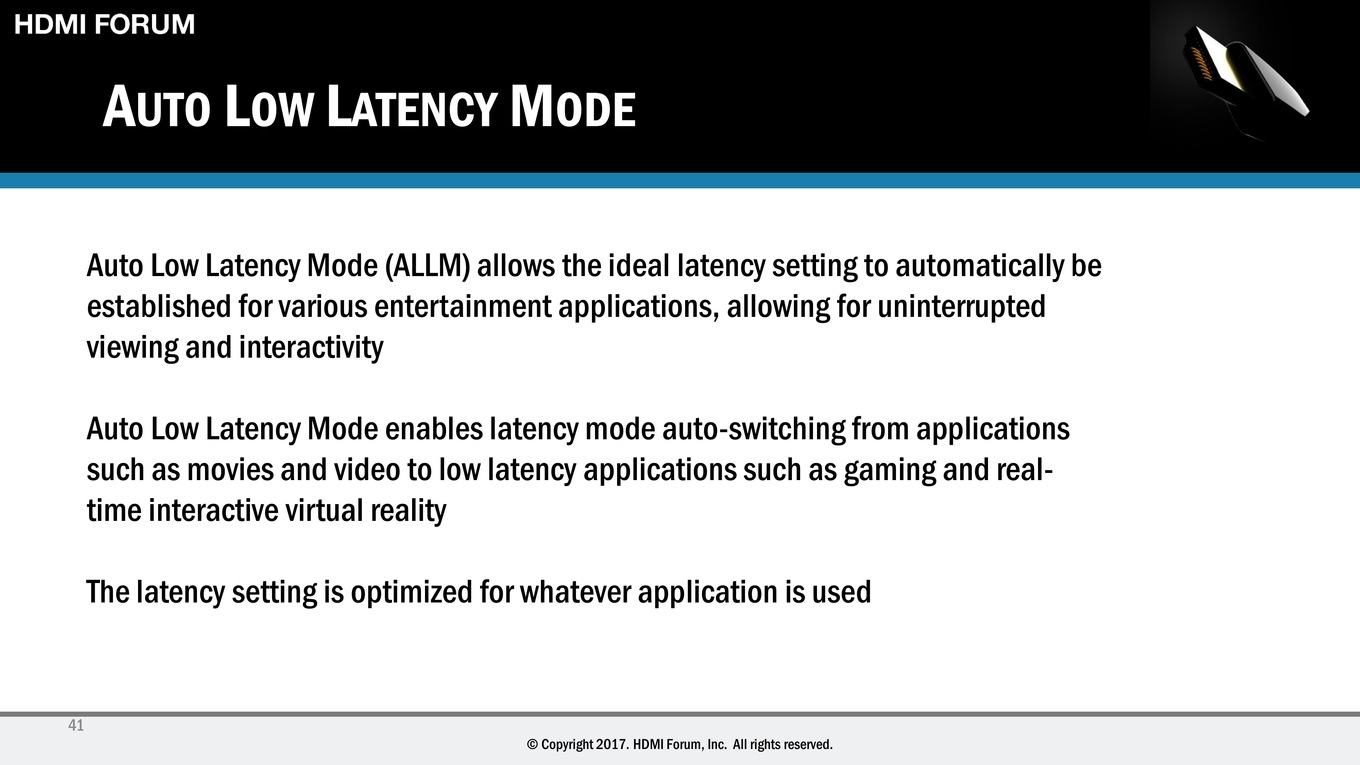 HDMI FORUM

AUTO LOW LATENCY MODE

Auto Low Latency Mode (ALLM) allows the ideal latency setting to automatically be established for various entertainment applications, allowing for uninterrupted viewing and interactivity

Auto Low Latency Mode enables latency mode auto-switching from applications such as movies and video to low latency applications such as gaming and real-time interactive virtual reality

The latency setting is optimized for whatever application is used

41

© Copyright 2017. HDMI Forum, Inc. All rights reserved.